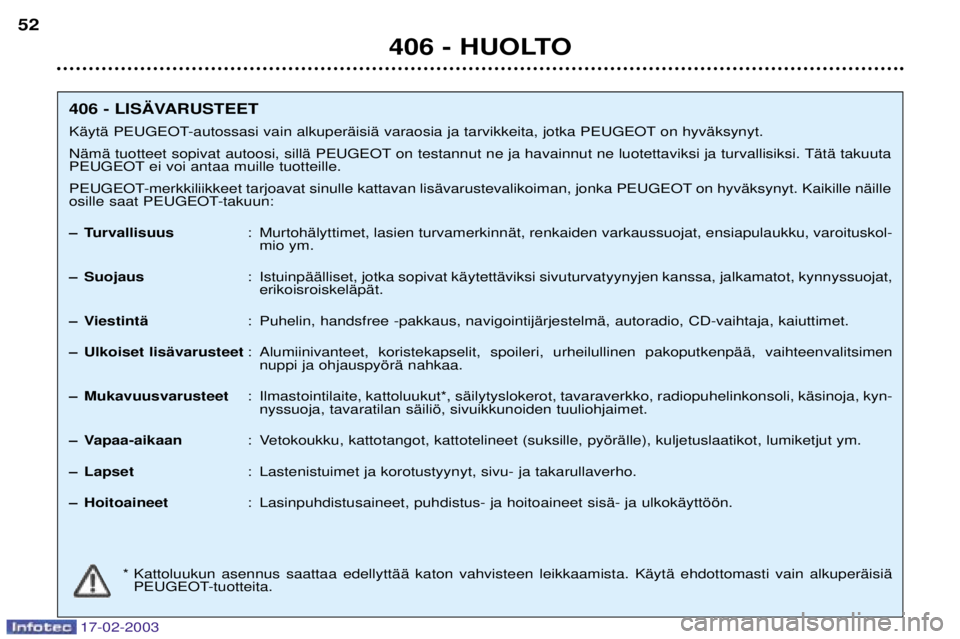 52

406 - HUOLTO

406 - LISÄVARUSTEET

Käytä PEUGEOT-autossasi vain alkuperäisiä varaosia ja tarvikkeita, jotka PEUGEOT on hyväksynyt.

Nämä tuotteet sopivat autoosi, sillä PEUGEOT on testannut ne ja havainnut ne luotettaviksi ja turvallisiksi. Tätä takuuta PEUGEOT ei voi antaa muille tuotteille.

PEUGEOT-merkkiliikkeet tarjoavat sinulle kattavan lisävarustevalikoiman, jonka PEUGEOT on hyväksynyt. Kaikille näille osille saat PEUGEOT-takuun:

– Turvallisuus : Murtohälyttimet, lasien turvamerkinnät, renkaiden varkaussuojat, ensiapulaukku, varoituskolmio ym.

– Suojaus : Istuinpäälliset, jotka sopivat käytettäviksi sivuturvatyynyjen kanssa, jalkamatot, kynnyssuojat, erikoisroiskeläpät.

– Viestintä : Puhelin, handsfree -pakkaus, navigointijärjestelmä, autoradio, CD-vaihtaja, kaiuttimet.

– Ulkoiset lisävarusteet : Alumiinivanteet, koristekapselit, spoileri, urheilullinen pakoputkenpää, vaihteenvalitsimen nuppi ja ohjauspyörä nahkaa.

– Mukavuusvarusteet : Ilmastointilaite, kattoluukut*, säilytyslokerot, tavaraverkko, radiopuhelinkonsoli, käsinoja, kynnyssuoja, tavaratilan säiliö, sivuikkunoiden tuuliohjaimet.

– Vapaa-aikaan : Vetokoukku, kattotangot, kattotelineet (suksille, pyörälle), kuljetuslaatikot, lumiketjut ym.

– Lapset : Lastenistuimet ja korotustyynyt, sivu- ja takarullaverho.

– Hoitoaineet : Lasinpuhdistusaineet, puhdistus- ja hoitoaineet sisä- ja ulkokäyttöön.

* Kattoluukun asennus saattaa edellyttää katon vahvisteen leikkaamista. Käytä ehdottomasti vain alkuperäisiä PEUGEOT-tuotteita.

Infotec 17-02-2003

carmanualsonline.info